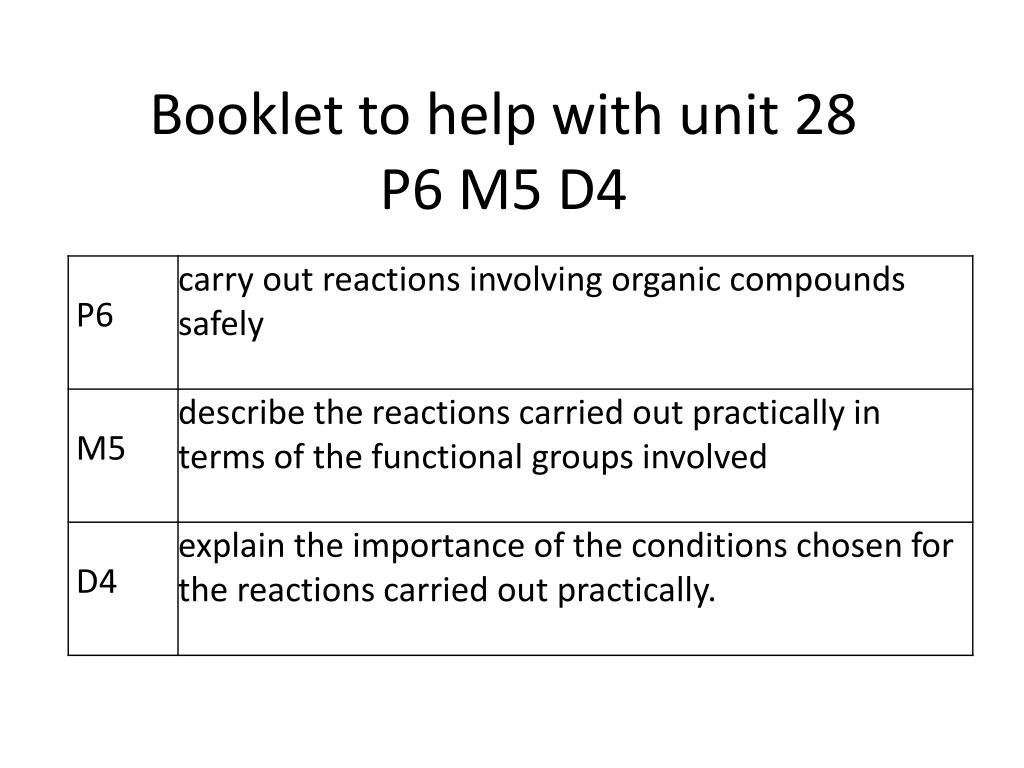 Booklet to help with unit 28
P6 M5 D4

| | |
|---|---|
| P6 | carry out reactions involving organic compounds safely |
| M5 | describe the reactions carried out practically in terms of the functional groups involved |
| D4 | explain the importance of the conditions chosen for the reactions carried out practically. |